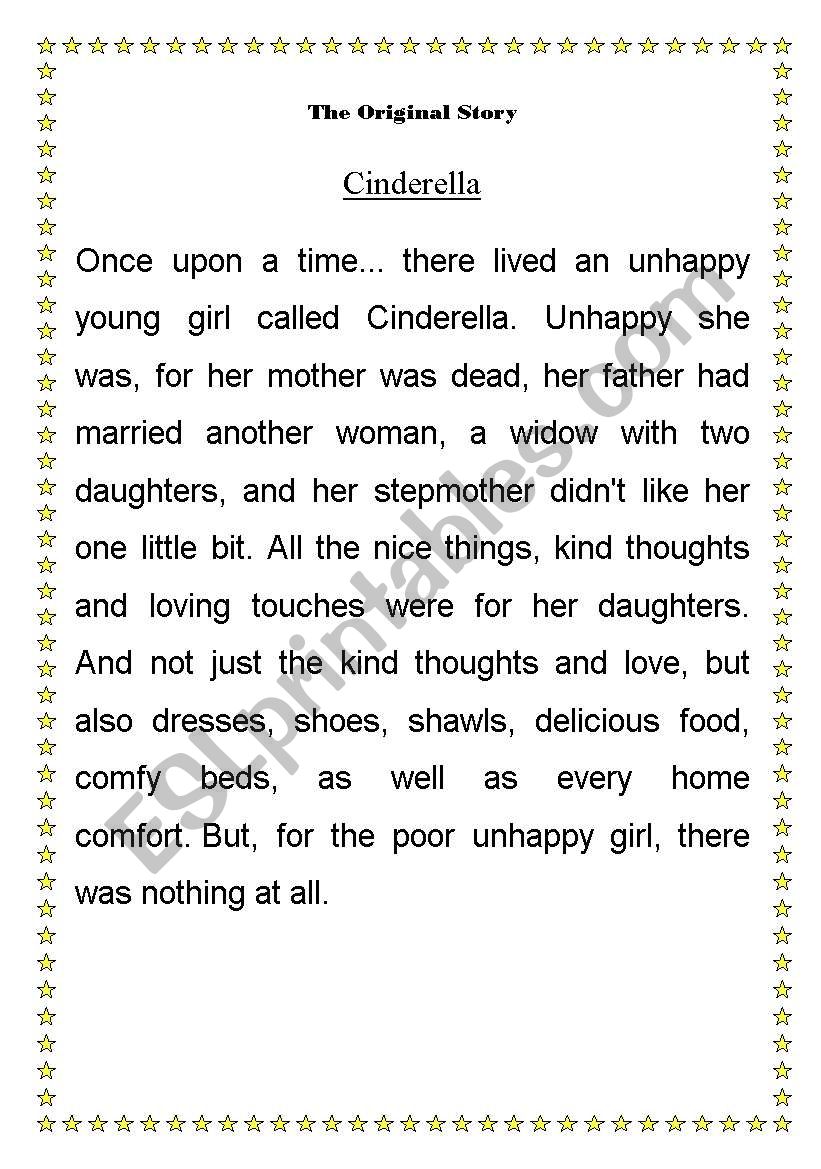 The Original Story

Cinderella

Once upon a time... there lived an unhappy young girl called Cinderella. Unhappy she was, for her mother was dead, her father had married another woman, a widow with two daughters, and her stepmother didn't like her one little bit. All the nice things, kind thoughts and loving touches were for her daughters. And not just the kind thoughts and love, but also dresses, shoes, shawls, delicious food, comfy beds, as well as every home comfort. But, for the poor unhappy girl, there was nothing at all.

ESLprintables.com